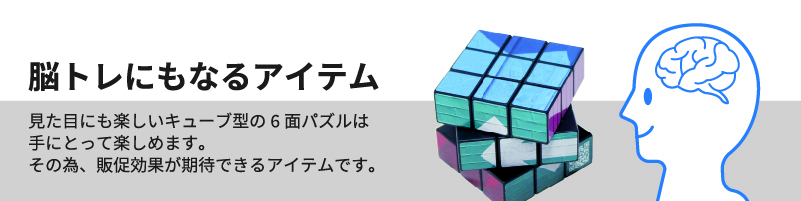 脳トレにもなるアイテム

見た目にも楽しいキューブ型の６面パズルは手にとって楽しめます。
その為、販促効果が期待できるアイテムです。